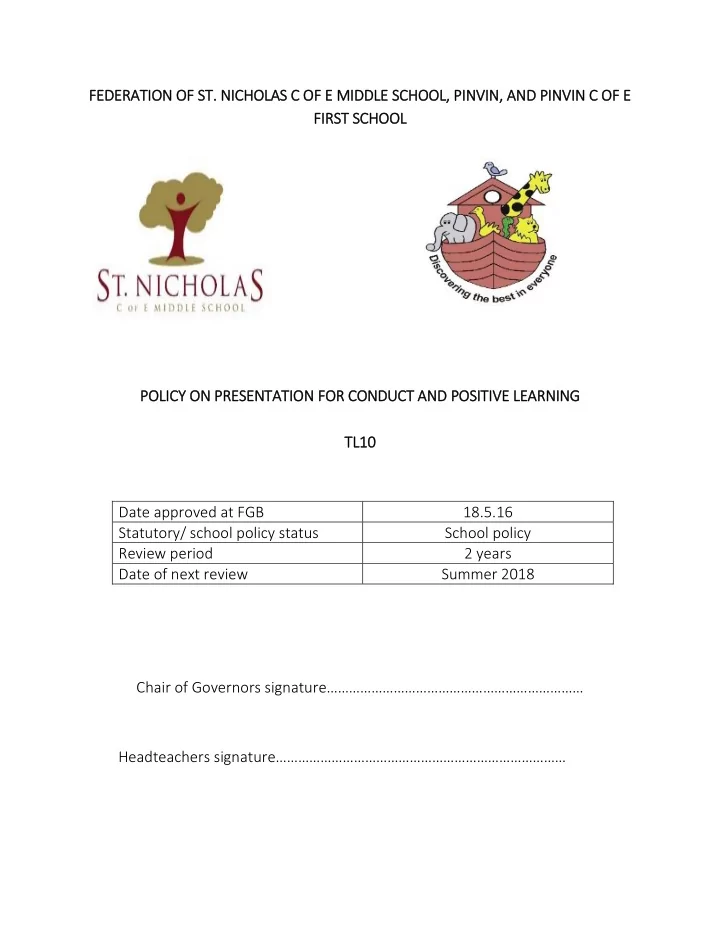 FEDERATION OF ST. NICHOLAS C OF E MIDDLE SCHOOL, PINVIN, AND PINVIN C OF E FIRST SCHOOL

ST. NICHOLAS
C of E MIDDLE SCHOOL

Discovering the best in everyone

POLICY ON PRESENTATION FOR CONDUCT AND POSITIVE LEARNING

TL10

| Date approved at FGB | 18.5.16 |
|---|---|
| Statutory/ school policy status | School policy |
| Review period | 2 years |
| Date of next review | Summer 2018 |

Chair of Governors signature……………………………………………………………

Headteachers signature……………………………………………………………………